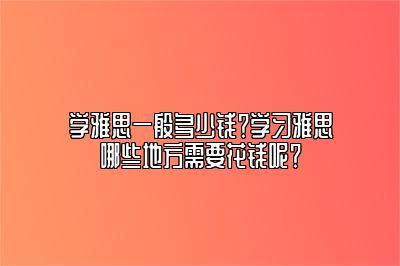 学雅思一般多少钱?学习雅思哪些地方需要花钱呢?